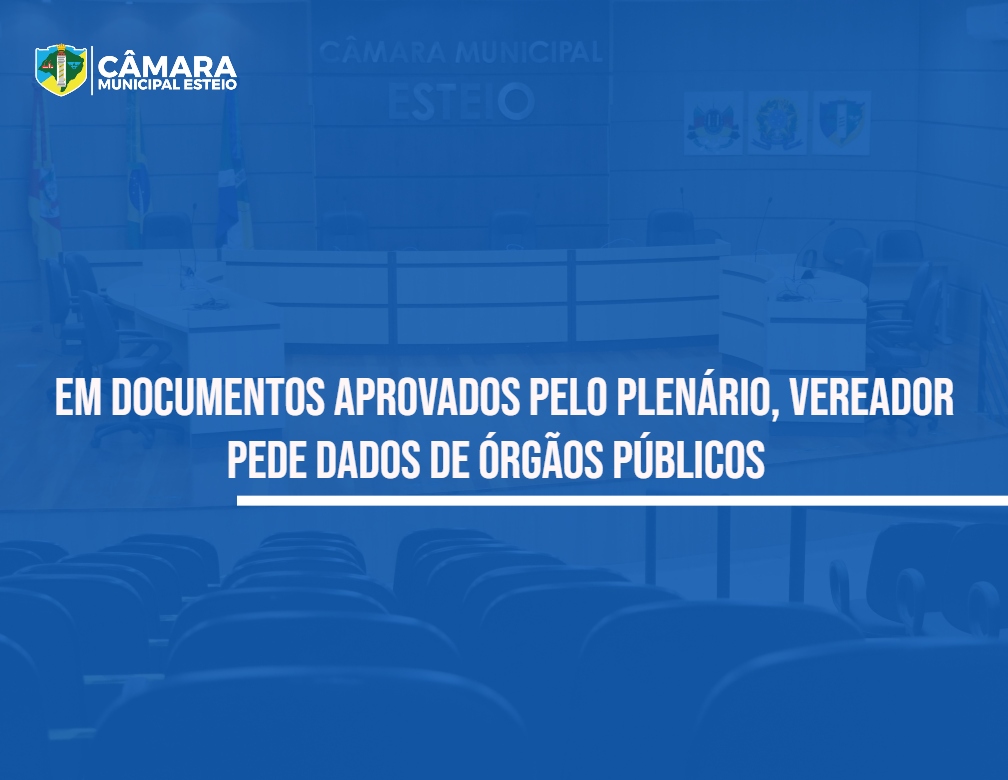 CÂMARA
MUNICIPAL ESTEIO

CÂMARA MUNICIPAL
ESTEIO

EM DOCUMENTOS APROVADOS PELO PLENÁRIO, VEREADOR PEDE DADOS DE ÓRGÃOS PÚBLICOS